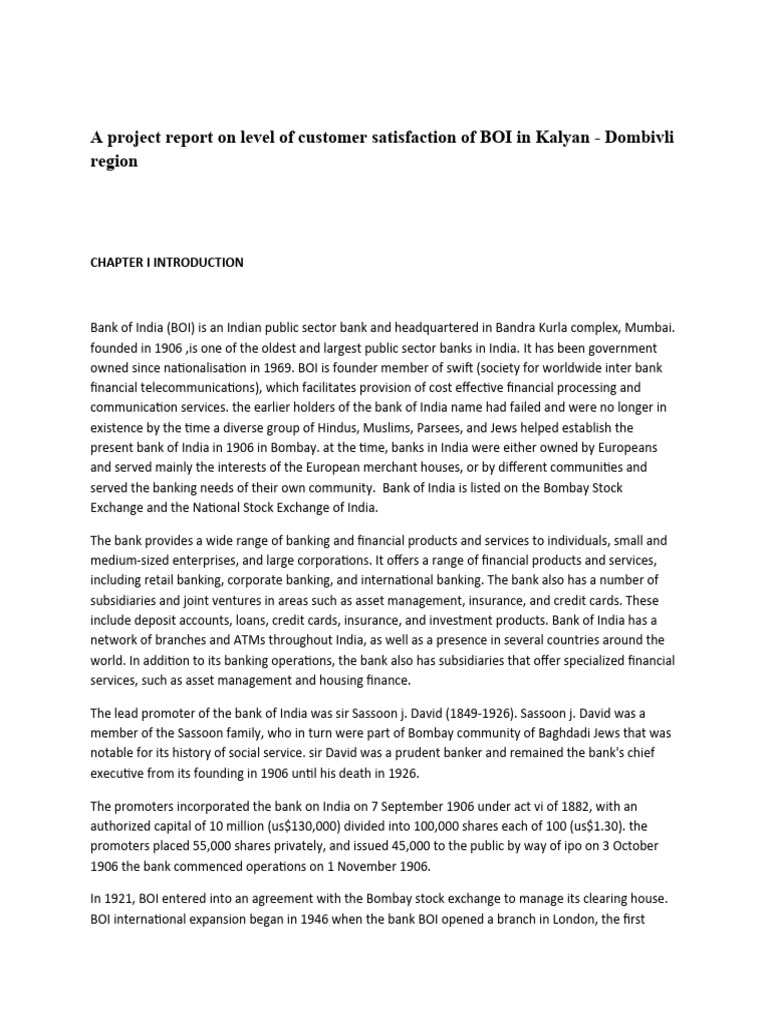 A project report on level of customer satisfaction of BOI in Kalyan - Dombivli region

CHAPTER I INTRODUCTION

Bank of India (BOI) is an Indian public sector bank and headquartered in Bandra Kurla complex, Mumbai. founded in 1906 ,is one of the oldest and largest public sector banks in India. It has been government owned since nationalisation in 1969. BOI is founder member of swift (society for worldwide inter bank financial telecommunications), which facilitates provision of cost effective financial processing and communication services. the earlier holders of the bank of India name had failed and were no longer in existence by the time a diverse group of Hindus, Muslims, Parsees, and Jews helped establish the present bank of India in 1906 in Bombay. at the time, banks in India were either owned by Europeans and served mainly the interests of the European merchant houses, or by different communities and served the banking needs of their own community. Bank of India is listed on the Bombay Stock Exchange and the National Stock Exchange of India.

The bank provides a wide range of banking and financial products and services to individuals, small and medium-sized enterprises, and large corporations. It offers a range of financial products and services, including retail banking, corporate banking, and international banking. The bank also has a number of subsidiaries and joint ventures in areas such as asset management, insurance, and credit cards. These include deposit accounts, loans, credit cards, insurance, and investment products. Bank of India has a network of branches and ATMs throughout India, as well as a presence in several countries around the world. In addition to its banking operations, the bank also has subsidiaries that offer specialized financial services, such as asset management and housing finance.

The lead promoter of the bank of India was sir Sassoon j. David (1849-1926). Sassoon j. David was a member of the Sassoon family, who in turn were part of Bombay community of Baghdadi Jews that was notable for its history of social service. sir David was a prudent banker and remained the bank's chief executive from its founding in 1906 until his death in 1926.

The promoters incorporated the bank on India on 7 September 1906 under act vi of 1882, with an authorized capital of 10 million (us$130,000) divided into 100,000 shares each of 100 (us$1.30). the promoters placed 55,000 shares privately, and issued 45,000 to the public by way of ipo on 3 October 1906 the bank commenced operations on 1 November 1906.

In 1921, BOI entered into an agreement with the Bombay stock exchange to manage its clearing house. BOI international expansion began in 1946 when the bank BOI opened a branch in London, the first